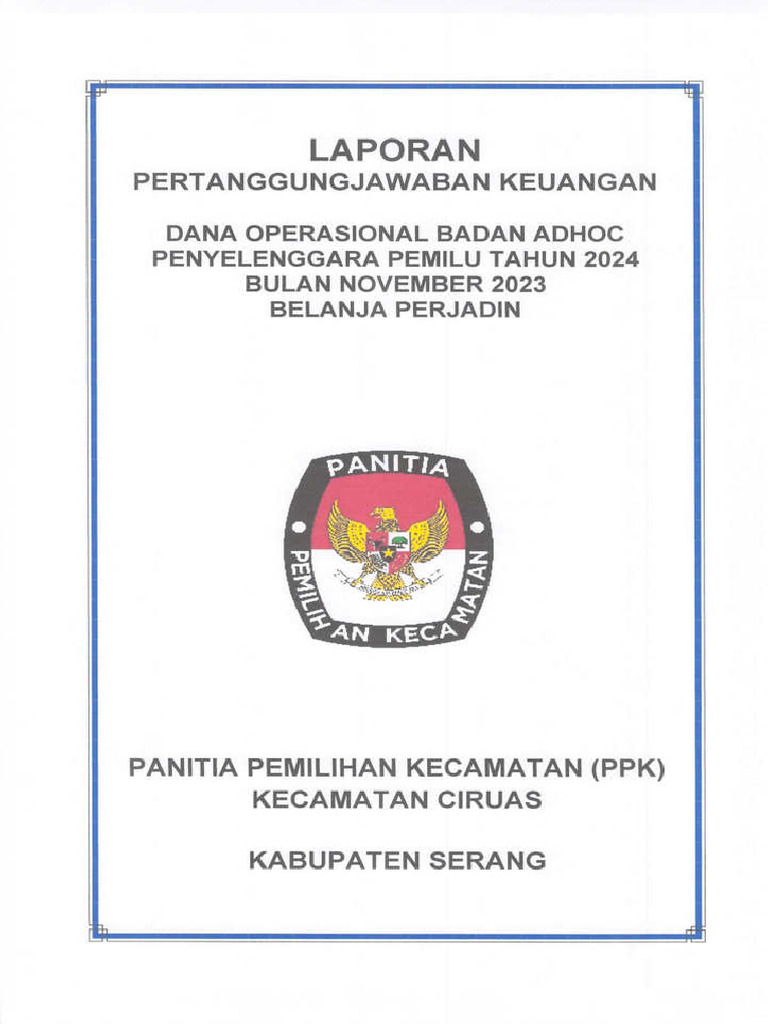 LAPORAN
PERTANGGUNGJAWABAN KEUANGAN

DANA OPERASIONAL BADAN ADHOC
PENYELENGGARA PEMILU TAHUN 2024
BULAN NOVEMBER 2023
BELANJA PERJADIN

PANITIA
PEMILIHAN KECAMATAN

PANITIA PEMILIHAN KECAMATAN (PPK)
KECAMATAN CIRUAS

KABUPATEN SERANG